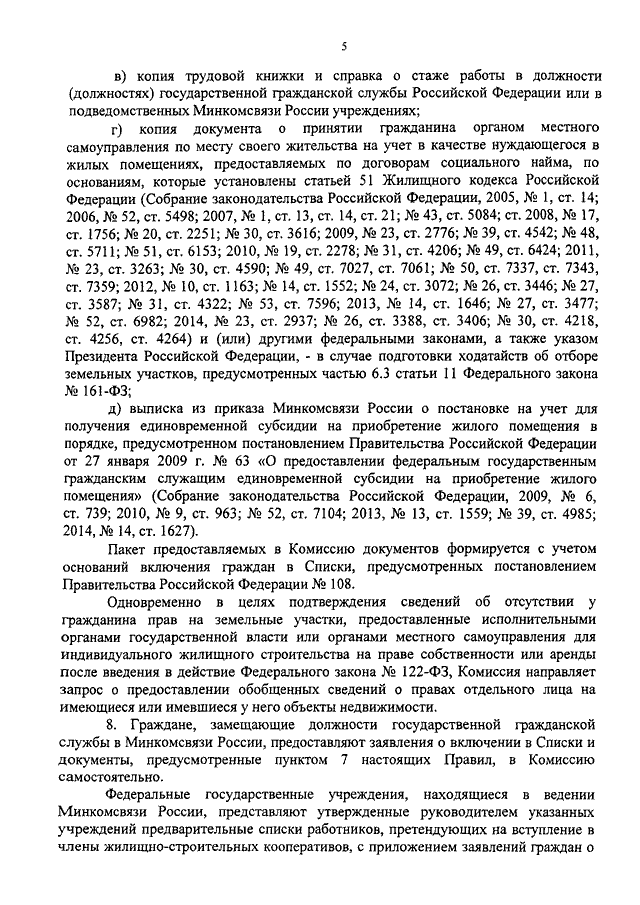 5

в) копия трудовой книжки и справка о стаже работы в должности (должностях) государственной гражданской службы Российской Федерации или в подведомственных Минкомсвязи России учреждениях;

г) копия документа о принятии гражданина органом местного самоуправления по месту своего жительства на учет в качестве нуждающегося в жилых помещениях, предоставляемых по договорам социального найма, по основаниям, которые установлены статьей 51 Жилищного кодекса Российской Федерации (Собрание законодательства Российской Федерации, 2005, № 1, ст. 14; 2006, № 52, ст. 5498; 2007, № 1, ст. 13, ст. 14, ст. 21; № 43, ст. 5084; ст. 2008, № 17, ст. 1756; № 20, ст. 2251; № 30, ст. 3616; 2009, № 23, ст. 2776; № 39, ст. 4542; № 48, ст. 5711; № 51, ст. 6153; 2010, № 19, ст. 2278; № 31, ст. 4206; № 49, ст. 6424; 2011, № 23, ст. 3263; № 30, ст. 4590; № 49, ст. 7027, ст. 7061; № 50, ст. 7337, ст. 7343, ст. 7359; 2012, № 10, ст. 1163; № 14, ст. 1552; № 24, ст. 3072; № 26, ст. 3446; № 27, ст. 3587; № 31, ст. 4322; № 53, ст. 7596; 2013, № 14, ст. 1646; № 27, ст. 3477; № 52, ст. 6982; 2014, № 23, ст. 2937; № 26, ст. 3388, ст. 3406; № 30, ст. 4218, ст. 4256, ст. 4264) и (или) другими федеральными законами, а также указом Президента Российской Федерации, - в случае подготовки ходатайств об отборе земельных участков, предусмотренных частью 6.3 статьи 11 Федерального закона № 161-ФЗ;

д) выписка из приказа Минкомсвязи России о постановке на учет для получения единовременной субсидии на приобретение жилого помещения в порядке, предусмотренном постановлением Правительства Российской Федерации от 27 января 2009 г. № 63 «О предоставлении федеральным государственным гражданским служащим единовременной субсидии на приобретение жилого помещения» (Собрание законодательства Российской Федерации, 2009, № 6, ст. 739; 2010, № 9, ст. 963; № 52, ст. 7104; 2013, № 13, ст. 1559; № 39, ст. 4985; 2014, № 14, ст. 1627).

Пакет предоставляемых в Комиссию документов формируется с учетом оснований включения граждан в Списки, предусмотренных постановлением Правительства Российской Федерации № 108.

Одновременно в целях подтверждения сведений об отсутствии у гражданина прав на земельные участки, предоставленные исполнительными органами государственной власти или органами местного самоуправления для индивидуального жилищного строительства на праве собственности или аренды после введения в действие Федерального закона № 122-ФЗ, Комиссия направляет запрос о предоставлении обобщенных сведений о правах отдельного лица на имеющиеся или имевшиеся у него объекты недвижимости.

8. Граждане, замещающие должности государственной гражданской службы в Минкомсвязи России, предоставляют заявления о включении в Списки и документы, предусмотренные пунктом 7 настоящих Правил, в Комиссию самостоятельно.

Федеральные государственные учреждения, находящиеся в ведении Минкомсвязи России, представляют утвержденные руководителем указанных учреждений предварительные списки работников, претендующих на вступление в члены жилищно-строительных кооперативов, с приложением заявлений граждан о